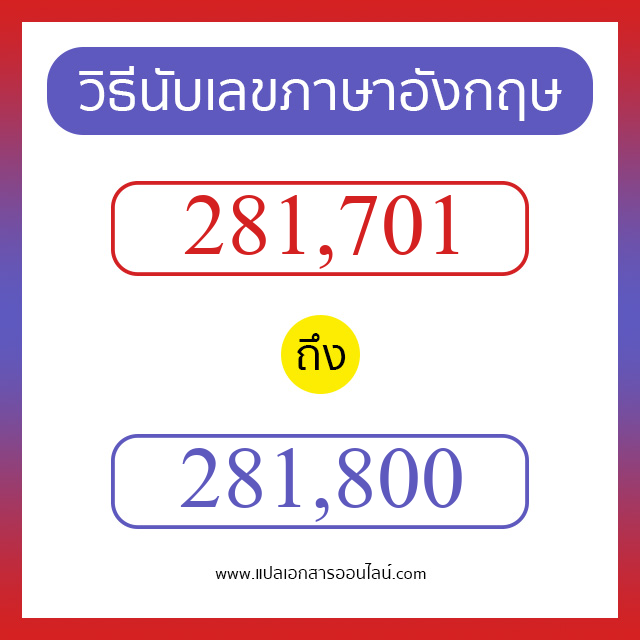 วิธีนับเลขภาษาอังกฤษ

281,701

ถึง

281,800

www.แปลเอกสารออนไลน์.com